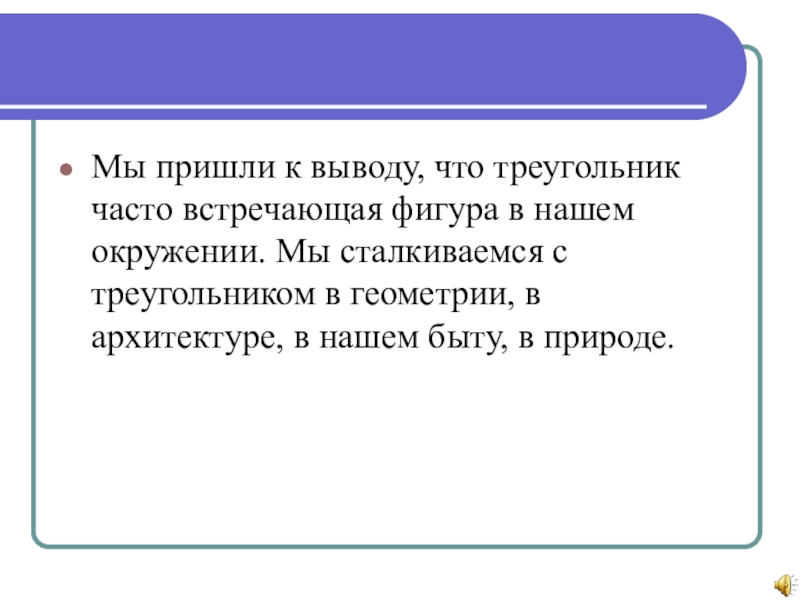 Мы пришли к выводу, что треугольник часто встречающая фигура в нашем окружении. Мы сталкиваемся с треугольником в геометрии, в архитектуре, в нашем быту, в природе.